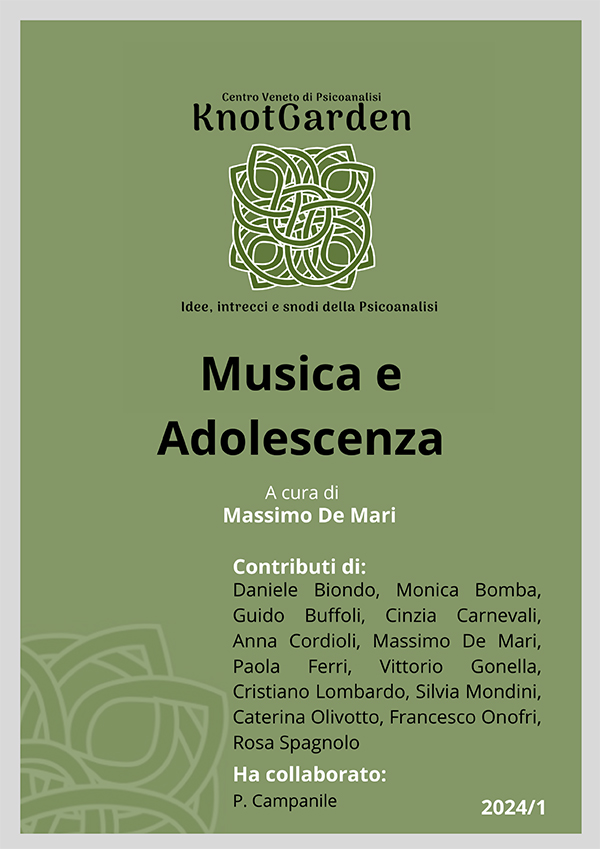 Centro Veneto di Psicoanalisi
KnotGarden

Idee, intrecci e snodi della Psicoanalisi

Musica e Adolescenza

A cura di
Massimo De Mari

Contributi di:
Daniele Biondo, Monica Bomba, Guido Buffoli, Cinzia Carnevali, Anna Cordioli, Massimo De Mari, Paola Ferri, Vittorio Gonella, Cristiano Lombardo, Silvia Mondini, Caterina Olivotto, Francesco Onofri, Rosa Spagnolo

Ha collaborato:
P. Campanile

2024/1